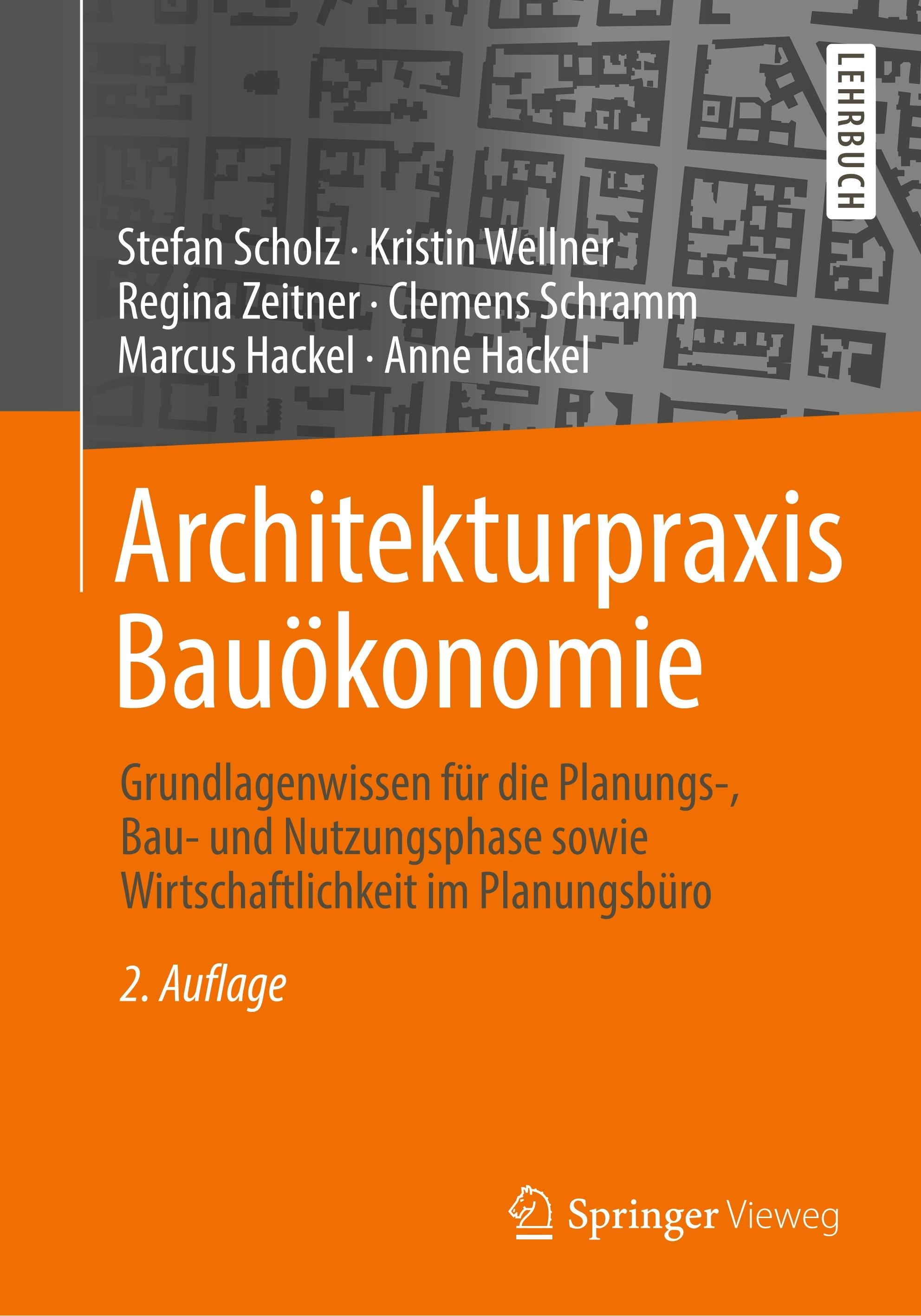 LEHRBUCH

Stefan Scholz · Kristin Wellner
Regina Zeitner · Clemens Schramm
Marcus Hackel · Anne Hackel

Architekturpraxis
Bauökonomie

Grundlagenwissen für die Planungs-, Bau- und Nutzungsphase sowie Wirtschaftlichkeit im Planungsbüro

2. Auflage

Springer Vieweg